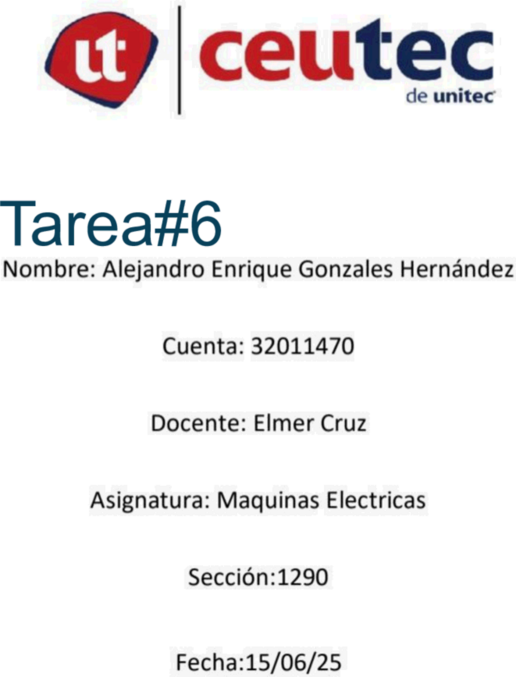 ut ceutec
de unitec

Tarea#6
Nombre: Alejandro Enrique Gonzales Hernández

Cuenta: 32011470

Docente: Elmer Cruz

Asignatura: Maquinas Electricas

Sección:1290

Fecha:15/06/25